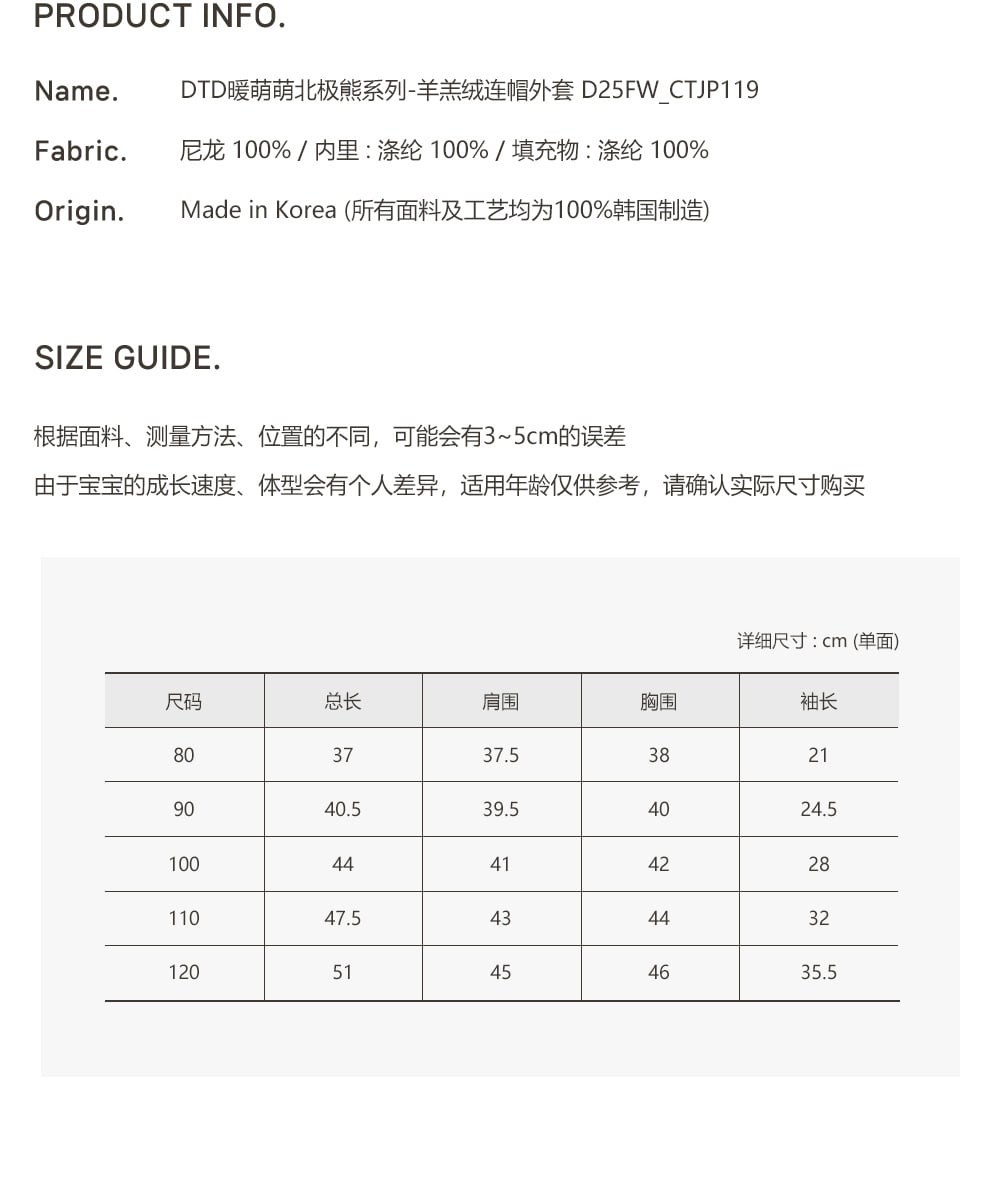 PRODUCT INFO.

Name. DTD暖萌萌北极熊系列-羊羔绒连帽外套 D25FW_CTJP119

Fabric. 尼龙 100% / 内里 : 涤纶 100% / 填充物 : 涤纶 100%

Origin. Made in Korea (所有面料及工艺均为100%韩国制造)

SIZE GUIDE.

根据面料、测量方法、位置的不同，可能会有3~5cm的误差
由于宝宝的成长速度、体型会有个人差异，适用年龄仅供参考，请确认实际尺寸购买

详细尺寸 : cm (单面)

| 尺码 | 总长 | 肩围 | 胸围 | 袖长 |
|---|---|---|---|---|
| 80 | 37 | 37.5 | 38 | 21 |
| 90 | 40.5 | 39.5 | 40 | 24.5 |
| 100 | 44 | 41 | 42 | 28 |
| 110 | 47.5 | 43 | 44 | 32 |
| 120 | 51 | 45 | 46 | 35.5 |